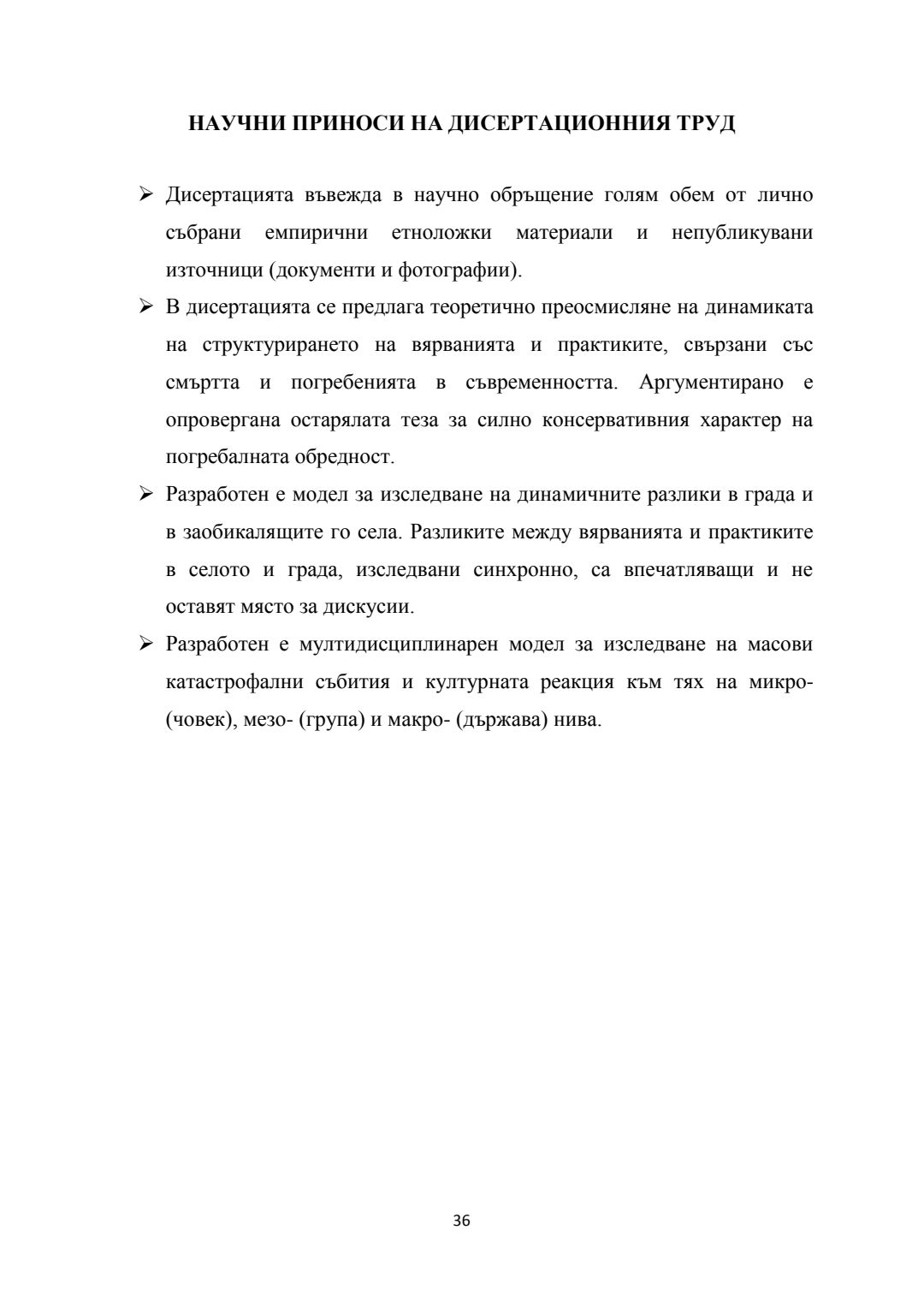 НАУЧНИ ПРИНОСИ НА ДИСЕРТАЦИОННИЯ ТРУД

➢ Дисертацията въвежда в научно обръщение голям обем от лично събрани емпирични етноложки материали и непубликувани източници (документи и фотографии).

➢ В дисертацията се предлага теоретично преосмисляне на динамиката на структурирането на вярванията и практиките, свързани със смъртта и погребенията в съвременността. Аргументирано е опровергана остарялата теза за силно консервативния характер на погребалната обредност.

➢ Разработен е модел за изследване на динамичните разлики в града и в заобикалящите го села. Разликите между вярванията и практиките в селото и града, изследвани синхронно, са впечатляващи и не оставят място за дискусии.

➢ Разработен е мултидисциплинарен модел за изследване на масови катастрофални събития и културната реакция към тях на микро- (човек), мезо- (група) и макро- (държава) нива.

36